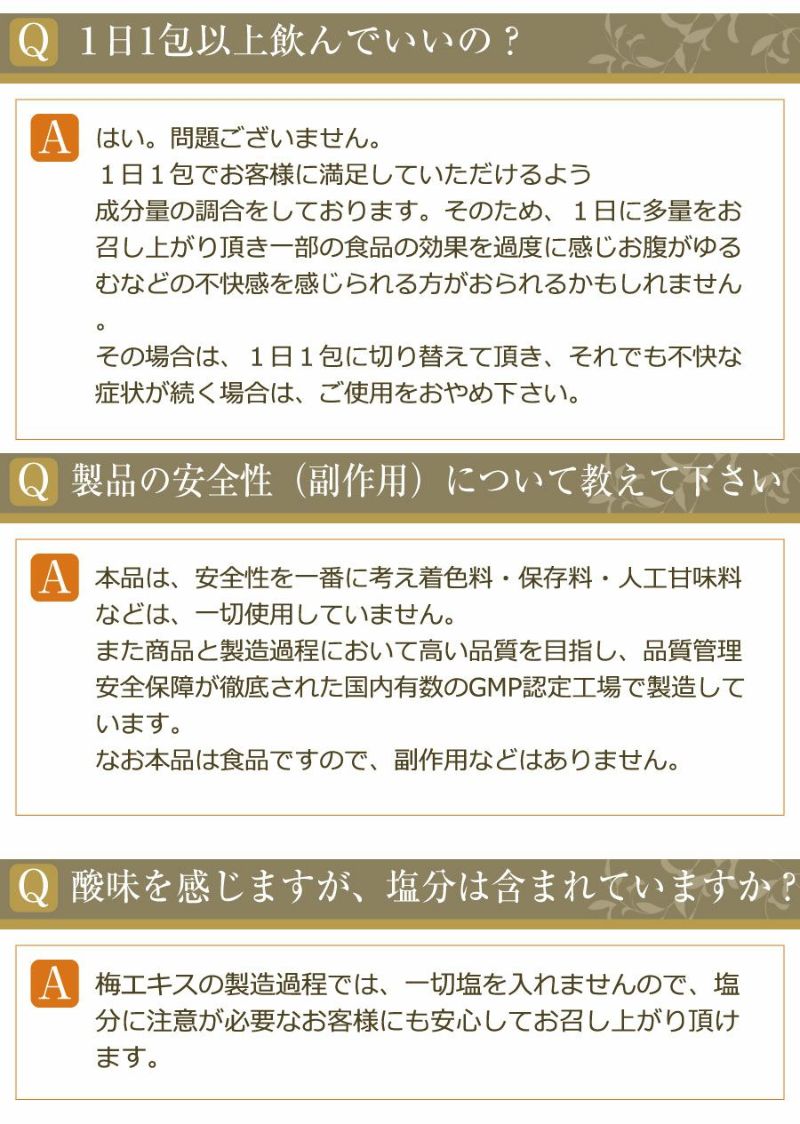 Q 1日1包以上飲んでいいの？

A はい。問題ございません。
１日１包でお客様に満足していただけるよう成分量の調合をしております。そのため、１日に多量をお召し上がり頂き一部の食品の効果を過度に感じお腹がゆるむなどの不快感を感じられる方がおられるかもしれません。
その場合は、１日１包に切り替えて頂き、それでも不快な症状が続く場合は、ご使用をおやめ下さい。

Q 製品の安全性（副作用）について教えて下さい

A 本品は、安全性を一番に考え着色料・保存料・人工甘味料などは、一切使用していません。
また商品と製造過程において高い品質を目指し、品質管理安全保障が徹底された国内有数のGMP認定工場で製造しています。
なお本品は食品ですので、副作用などはありません。

Q 酸味を感じますが、塩分は含まれていますか？

A 梅エキスの製造過程では、一切塩を入れませんので、塩分に注意が必要なお客様にも安心してお召し上がり頂けます。